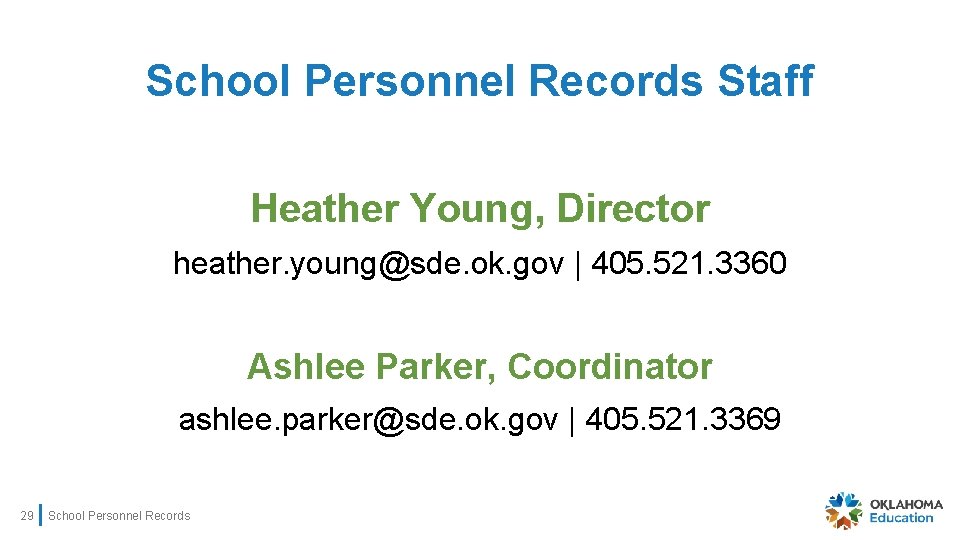 School Personnel Records Staff

Heather Young, Director

heather.young@sde.ok.gov | 405.521.3360

Ashlee Parker, Coordinator

ashlee.parker@sde.ok.gov | 405.521.3369

29 School Personnel Records

OKLAHOMA
Education